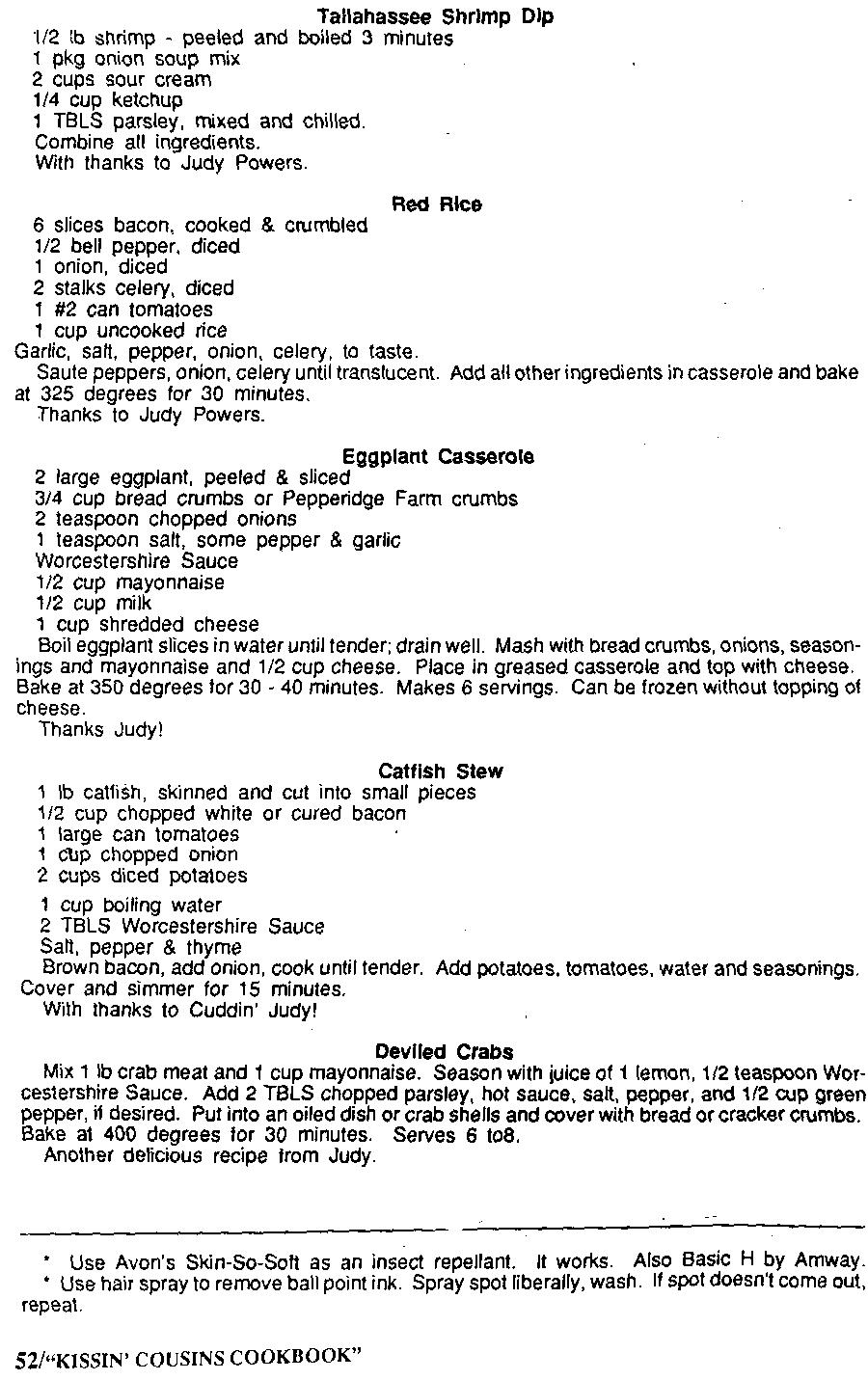 Tallahassee Shrimp Dip
1/2 lb shrimp - peeled and boiled 3 minutes
1 pkg onion soup mix
2 cups sour cream
1/4 cup ketchup
1 TBLS parsley, mixed and chilled.
Combine all ingredients.
With thanks to Judy Powers.

Red Rice
6 slices bacon, cooked & crumbled
1/2 bell pepper, diced
1 onion, diced
2 stalks celery, diced
1 #2 can tomatoes
1 cup uncooked rice
Garlic, salt, pepper, onion, celery, to taste.
Saute peppers, onion, celery until translucent. Add all other ingredients in casserole and bake at 325 degrees for 30 minutes.
Thanks to Judy Powers.

Eggplant Casserole
2 large eggplant, peeled & sliced
3/4 cup bread crumbs or Pepperidge Farm crumbs
2 teaspoon chopped onions
1 teaspoon salt, some pepper & garlic
Worcestershire Sauce
1/2 cup mayonnaise
1/2 cup milk
1 cup shredded cheese
Boil eggplant slices in water until tender; drain well. Mash with bread crumbs, onions, seasonings and mayonnaise and 1/2 cup cheese. Place in greased casserole and top with cheese. Bake at 350 degrees for 30 - 40 minutes. Makes 6 servings. Can be frozen without topping of cheese.
Thanks Judy!

Catfish Stew
1 lb catfish, skinned and cut into small pieces
1/2 cup chopped white or cured bacon
1 large can tomatoes
1 cup chopped onion
2 cups diced potatoes
1 cup boiling water
2 TBLS Worcestershire Sauce
Salt, pepper & thyme
Brown bacon, add onion, cook until tender. Add potatoes, tomatoes, water and seasonings. Cover and simmer for 15 minutes.
With thanks to Cuddin' Judy!

Deviled Crabs
Mix 1 lb crab meat and 1 cup mayonnaise. Season with juice of 1 lemon, 1/2 teaspoon Worcestershire Sauce. Add 2 TBLS chopped parsley, hot sauce, salt, pepper, and 1/2 cup green pepper, if desired. Put into an oiled dish or crab shells and cover with bread or cracker crumbs. Bake at 400 degrees for 30 minutes. Serves 6 to8.
Another delicious recipe from Judy.

* Use Avon's Skin-So-Soft as an insect repellant. It works. Also Basic H by Amway.
* Use hair spray to remove ball point ink. Spray spot liberally, wash. If spot doesn't come out, repeat.

52/"KISSIN' COUSINS COOKBOOK"